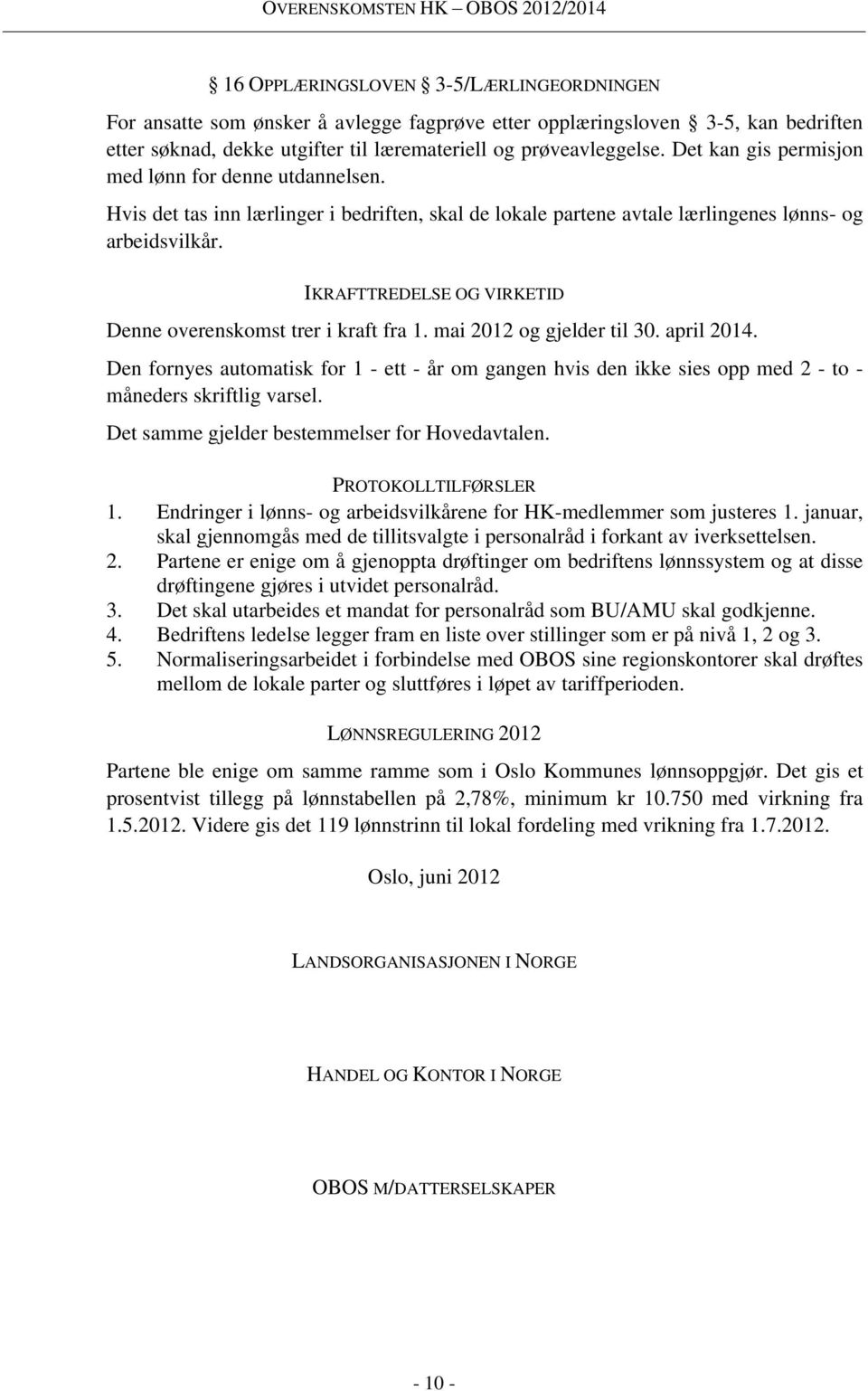 OVERENSKOMSTEN HK – OBOS 2012/2014

§ 16 OPPLÆRINGSLOVEN § 3-5/LÆRLINGEORDNINGEN

For ansatte som ønsker å avlegge fagprøve etter opplæringsloven § 3-5, kan bedriften etter søknad, dekke utgifter til læremateriell og prøveavleggelse. Det kan gis permisjon med lønn for denne utdannelsen.

Hvis det tas inn lærlinger i bedriften, skal de lokale partene avtale lærlingenes lønns- og arbeidsvilkår.

IKRAFTTREDELSE OG VIRKETID

Denne overenskomst trer i kraft fra 1. mai 2012 og gjelder til 30. april 2014.

Den fornyes automatisk for 1 - ett - år om gangen hvis den ikke sies opp med 2 - to - måneders skriftlig varsel.

Det samme gjelder bestemmelser for Hovedavtalen.

PROTOKOLLTILFØRSLER

1. Endringer i lønns- og arbeidsvilkårene for HK-medlemmer som justeres 1. januar, skal gjennomgås med de tillitsvalgte i personalråd i forkant av iverksettelsen.
2. Partene er enige om å gjenoppta drøftinger om bedriftens lønnssystem og at disse drøftingene gjøres i utvidet personalråd.
3. Det skal utarbeides et mandat for personalråd som BU/AMU skal godkjenne.
4. Bedriftens ledelse legger fram en liste over stillinger som er på nivå 1, 2 og 3.
5. Normaliseringsarbeidet i forbindelse med OBOS sine regionskontorer skal drøftes mellom de lokale parter og sluttføres i løpet av tariffperioden.

LØNNSREGULERING 2012

Partene ble enige om samme ramme som i Oslo Kommunes lønnsoppgjør. Det gis et prosentvist tillegg på lønnstabellen på 2,78%, minimum kr 10.750 med virkning fra 1.5.2012. Videre gis det 119 lønnstrinn til lokal fordeling med vrikning fra 1.7.2012.

Oslo, juni 2012

LANDSORGANISASJONEN I NORGE

HANDEL OG KONTOR I NORGE

OBOS M/DATTERSELSKAPER

- 10 -